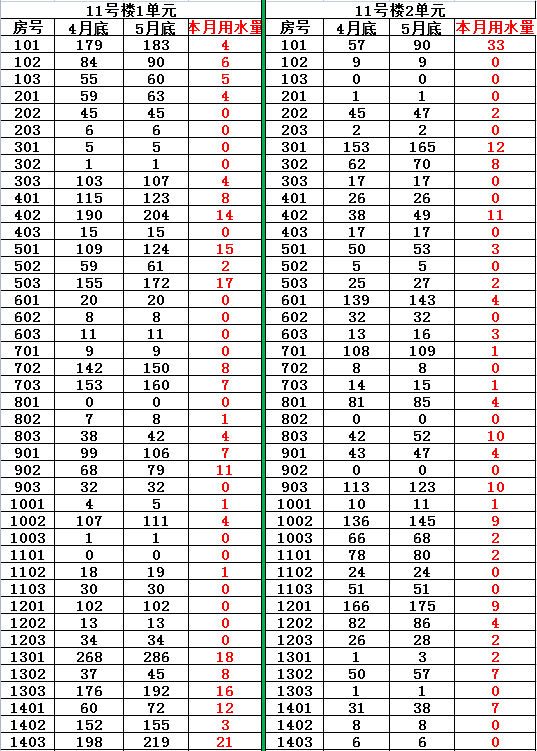 11号楼1单元

| 房号 | 4月底 | 5月底 | 本月用水量 |
|---|---|---|---|
| 101 | 179 | 183 | 4 |
| 102 | 84 | 90 | 6 |
| 103 | 55 | 60 | 5 |
| 201 | 59 | 63 | 4 |
| 202 | 45 | 45 | 0 |
| 203 | 6 | 6 | 0 |
| 301 | 5 | 5 | 0 |
| 302 | 1 | 1 | 0 |
| 303 | 103 | 107 | 4 |
| 401 | 115 | 123 | 8 |
| 402 | 190 | 204 | 14 |
| 403 | 15 | 15 | 0 |
| 501 | 109 | 124 | 15 |
| 502 | 59 | 61 | 2 |
| 503 | 155 | 172 | 17 |
| 601 | 20 | 20 | 0 |
| 602 | 8 | 8 | 0 |
| 603 | 11 | 11 | 0 |
| 701 | 9 | 9 | 0 |
| 702 | 142 | 150 | 8 |
| 703 | 153 | 160 | 7 |
| 801 | 0 | 0 | 0 |
| 802 | 7 | 8 | 1 |
| 803 | 38 | 42 | 4 |
| 901 | 99 | 106 | 7 |
| 902 | 68 | 79 | 11 |
| 903 | 32 | 32 | 0 |
| 1001 | 4 | 5 | 1 |
| 1002 | 107 | 111 | 4 |
| 1003 | 1 | 1 | 0 |
| 1101 | 0 | 0 | 0 |
| 1102 | 18 | 19 | 1 |
| 1103 | 30 | 30 | 0 |
| 1201 | 102 | 102 | 0 |
| 1202 | 13 | 13 | 0 |
| 1203 | 34 | 34 | 0 |
| 1301 | 268 | 286 | 18 |
| 1302 | 37 | 45 | 8 |
| 1303 | 176 | 192 | 16 |
| 1401 | 60 | 72 | 12 |
| 1402 | 152 | 155 | 3 |
| 1403 | 198 | 219 | 21 |

11号楼2单元

| 房号 | 4月底 | 5月底 | 本月用水量 |
|---|---|---|---|
| 101 | 57 | 90 | 33 |
| 102 | 9 | 9 | 0 |
| 103 | 0 | 0 | 0 |
| 201 | 1 | 1 | 0 |
| 202 | 45 | 47 | 2 |
| 203 | 2 | 2 | 0 |
| 301 | 153 | 165 | 12 |
| 302 | 62 | 70 | 8 |
| 303 | 17 | 17 | 0 |
| 401 | 26 | 26 | 0 |
| 402 | 38 | 49 | 11 |
| 403 | 17 | 17 | 0 |
| 501 | 50 | 53 | 3 |
| 502 | 5 | 5 | 0 |
| 503 | 25 | 27 | 2 |
| 601 | 139 | 143 | 4 |
| 602 | 32 | 32 | 0 |
| 603 | 13 | 16 | 3 |
| 701 | 108 | 109 | 1 |
| 702 | 8 | 8 | 0 |
| 703 | 14 | 15 | 1 |
| 801 | 81 | 85 | 4 |
| 802 | 0 | 0 | 0 |
| 803 | 42 | 52 | 10 |
| 901 | 43 | 47 | 4 |
| 902 | 0 | 0 | 0 |
| 903 | 113 | 123 | 10 |
| 1001 | 10 | 11 | 1 |
| 1002 | 136 | 145 | 9 |
| 1003 | 66 | 68 | 2 |
| 1101 | 78 | 80 | 2 |
| 1102 | 24 | 24 | 0 |
| 1103 | 51 | 51 | 0 |
| 1201 | 166 | 175 | 9 |
| 1202 | 82 | 86 | 4 |
| 1203 | 26 | 28 | 2 |
| 1301 | 1 | 3 | 2 |
| 1302 | 50 | 57 | 7 |
| 1303 | 1 | 1 | 0 |
| 1401 | 31 | 38 | 7 |
| 1402 | 8 | 8 | 0 |
| 1403 | 6 | 6 | 0 |